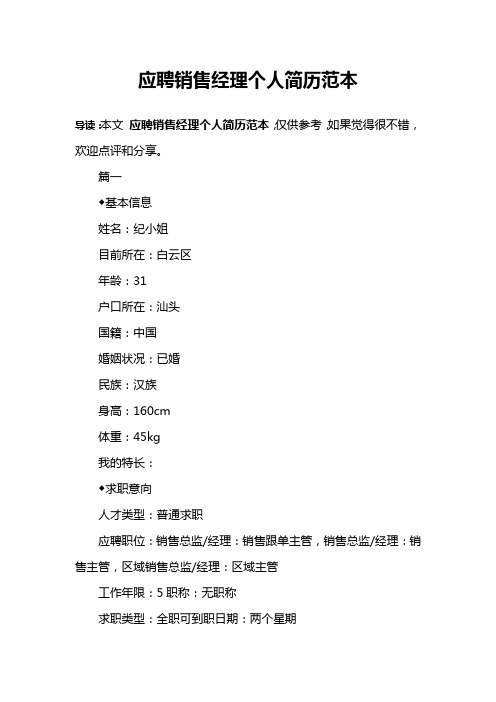 应聘销售经理个人简历范本

导读：本文 应聘销售经理个人简历范本，仅供参考，如果觉得很不错，欢迎点评和分享。

篇一

◆基本信息

姓名：纪小姐

目前所在：白云区

年龄：31

户口所在：汕头

国籍：中国

婚姻状况：已婚

民族：汉族

身高：160cm

体重：45kg

我的特长：

◆求职意向

人才类型：普通求职

应聘职位：销售总监/经理：销售跟单主管，销售总监/经理：销售主管，区域销售总监/经理：区域主管

工作年限：5 职称：无职称

求职类型：全职可到职日期：两个星期